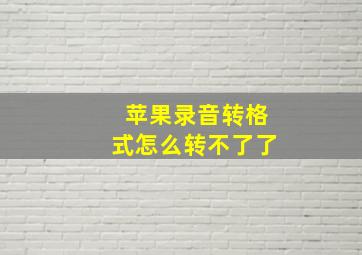 苹果录音转格式怎么转不了了